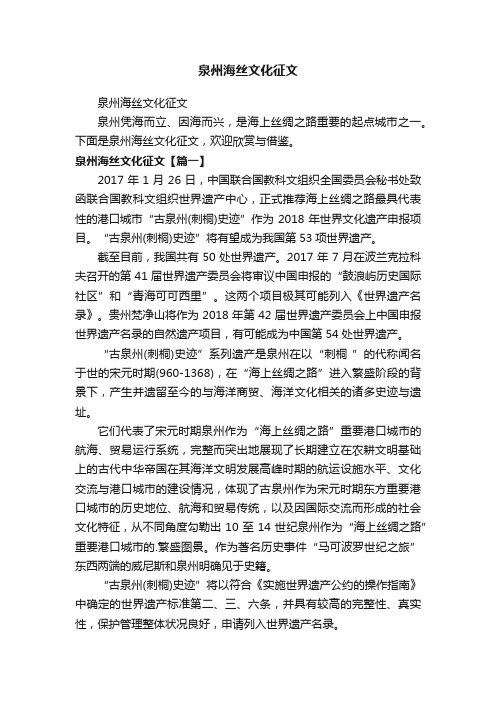 泉州海丝文化征文

泉州海丝文化征文

泉州凭海而立、因海而兴，是海上丝绸之路重要的起点城市之一。下面是泉州海丝文化征文，欢迎欣赏与借鉴。

泉州海丝文化征文【篇一】

2017 年 1 月 26 日，中国联合国教科文组织全国委员会秘书处致函联合国教科文组织世界遗产中心，正式推荐海上丝绸之路最具代表性的港口城市“古泉州(刺桐)史迹”作为 2018 年世界文化遗产申报项目。“古泉州(刺桐)史迹”将有望成为我国第 53 项世界遗产。

截至目前，我国共有 50 处世界遗产。2017 年 7 月在波兰克拉科夫召开的第 41 届世界遗产委员会将审议中国申报的“鼓浪屿历史国际社区”和“青海可可西里”。这两个项目极其可能列入《世界遗产名录》。贵州梵净山将作为 2018 年第 42 届世界遗产委员会上中国申报世界遗产名录的自然遗产项目，有可能成为中国第 54 处世界遗产。

“古泉州(刺桐)史迹”系列遗产是泉州在以“刺桐 ”的代称闻名于世的宋元时期(960-1368)，在“海上丝绸之路”进入繁盛阶段的背景下，产生并遗留至今的与海洋商贸、海洋文化相关的诸多史迹与遗址。

它们代表了宋元时期泉州作为“海上丝绸之路”重要港口城市的航海、贸易运行系统，完整而突出地展现了长期建立在农耕文明基础上的古代中华帝国在其海洋文明发展高峰时期的航运设施水平、文化交流与港口城市的建设情况，体现了古泉州作为宋元时期东方重要港口城市的历史地位、航海和贸易传统，以及因国际交流而形成的社会文化特征，从不同角度勾勒出 10 至 14 世纪泉州作为“海上丝绸之路”重要港口城市的.繁盛图景。作为著名历史事件“马可波罗世纪之旅”东西两端的威尼斯和泉州明确见于史籍。

“古泉州(刺桐)史迹”将以符合《实施世界遗产公约的操作指南》中确定的世界遗产标准第二、三、六条，并具有较高的完整性、真实性，保护管理整体状况良好，申请列入世界遗产名录。